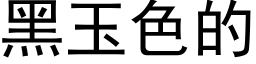 黑玉色的